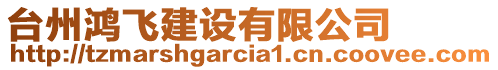 台州鸿飞建设有限公司
http://tzmarshgarcia1.cn.coovee.com